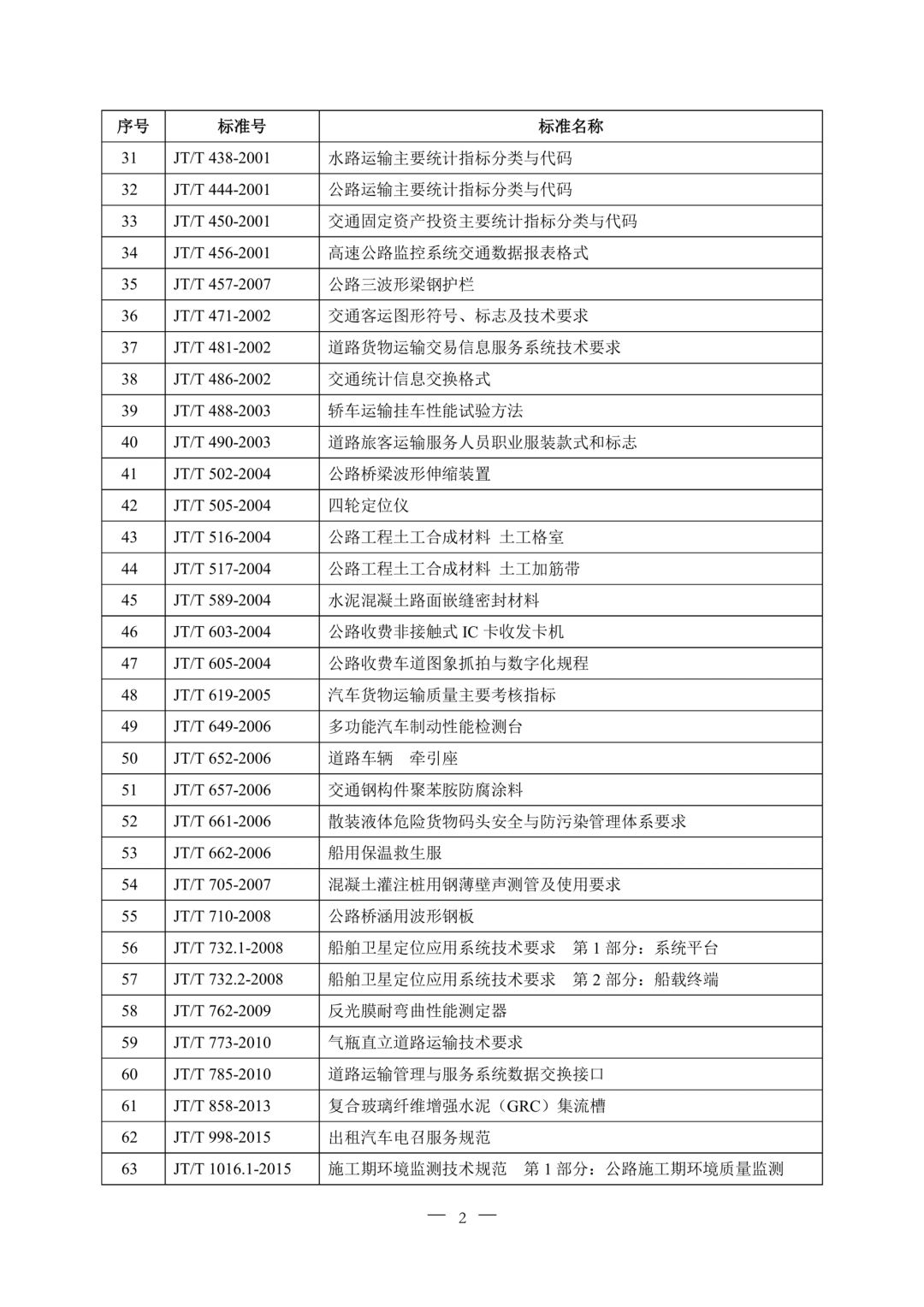 | 序号 | 标准号 | 标准名称 |
|---|---|---|
| 31 | JT/T 438-2001 | 水路运输主要统计指标分类与代码 |
| 32 | JT/T 444-2001 | 公路运输主要统计指标分类与代码 |
| 33 | JT/T 450-2001 | 交通固定资产投资主要统计指标分类与代码 |
| 34 | JT/T 456-2001 | 高速公路监控系统交通数据报表格式 |
| 35 | JT/T 457-2007 | 公路三波形梁钢护栏 |
| 36 | JT/T 471-2002 | 交通客运图形符号、标志及技术要求 |
| 37 | JT/T 481-2002 | 道路货物运输交易信息服务系统技术要求 |
| 38 | JT/T 486-2002 | 交通统计信息交换格式 |
| 39 | JT/T 488-2003 | 轿车运输挂车性能试验方法 |
| 40 | JT/T 490-2003 | 道路旅客运输服务人员职业服装款式和标志 |
| 41 | JT/T 502-2004 | 公路桥梁波形伸缩装置 |
| 42 | JT/T 505-2004 | 四轮定位仪 |
| 43 | JT/T 516-2004 | 公路工程土工合成材料 土工格室 |
| 44 | JT/T 517-2004 | 公路工程土工合成材料 土工加筋带 |
| 45 | JT/T 589-2004 | 水泥混凝土路面嵌缝密封材料 |
| 46 | JT/T 603-2004 | 公路收费非接触式 IC 卡收发卡机 |
| 47 | JT/T 605-2004 | 公路收费车道图象抓拍与数字化规程 |
| 48 | JT/T 619-2005 | 汽车货物运输质量主要考核指标 |
| 49 | JT/T 649-2006 | 多功能汽车制动性能检测台 |
| 50 | JT/T 652-2006 | 道路车辆 牵引座 |
| 51 | JT/T 657-2006 | 交通钢构件聚苯胺防腐涂料 |
| 52 | JT/T 661-2006 | 散装液体危险货物码头安全与防污染管理体系要求 |
| 53 | JT/T 662-2006 | 船用保温救生服 |
| 54 | JT/T 705-2007 | 混凝土灌注桩用钢薄壁声测管及使用要求 |
| 55 | JT/T 710-2008 | 公路桥涵用波形钢板 |
| 56 | JT/T 732.1-2008 | 船舶卫星定位应用系统技术要求 第 1 部分：系统平台 |
| 57 | JT/T 732.2-2008 | 船舶卫星定位应用系统技术要求 第 2 部分：船载终端 |
| 58 | JT/T 762-2009 | 反光膜耐弯曲性能测定器 |
| 59 | JT/T 773-2010 | 气瓶直立道路运输技术要求 |
| 60 | JT/T 785-2010 | 道路运输管理与服务系统数据交换接口 |
| 61 | JT/T 858-2013 | 复合玻璃纤维增强水泥（GRC）集流槽 |
| 62 | JT/T 998-2015 | 出租汽车电召服务规范 |
| 63 | JT/T 1016.1-2015 | 施工期环境监测技术规范 第 1 部分：公路施工期环境质量监测 |

— 2 —